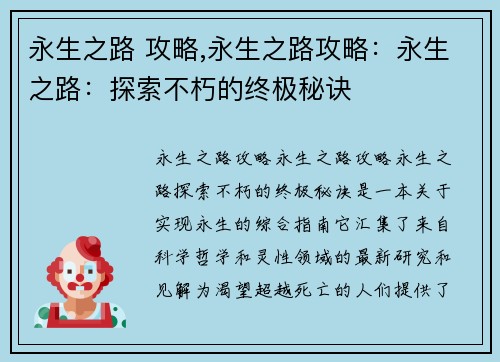 永生之路 攻略,永生之路攻略：永生之路：探索不朽的终极秘诀

永生之路攻略永生之路攻略永生之路探索不朽的终极秘诀是一本关于实现永生的综合指南它汇集了来自科学哲学和灵性领域的最新研究和见解为渴望超越死亡的人们提供了